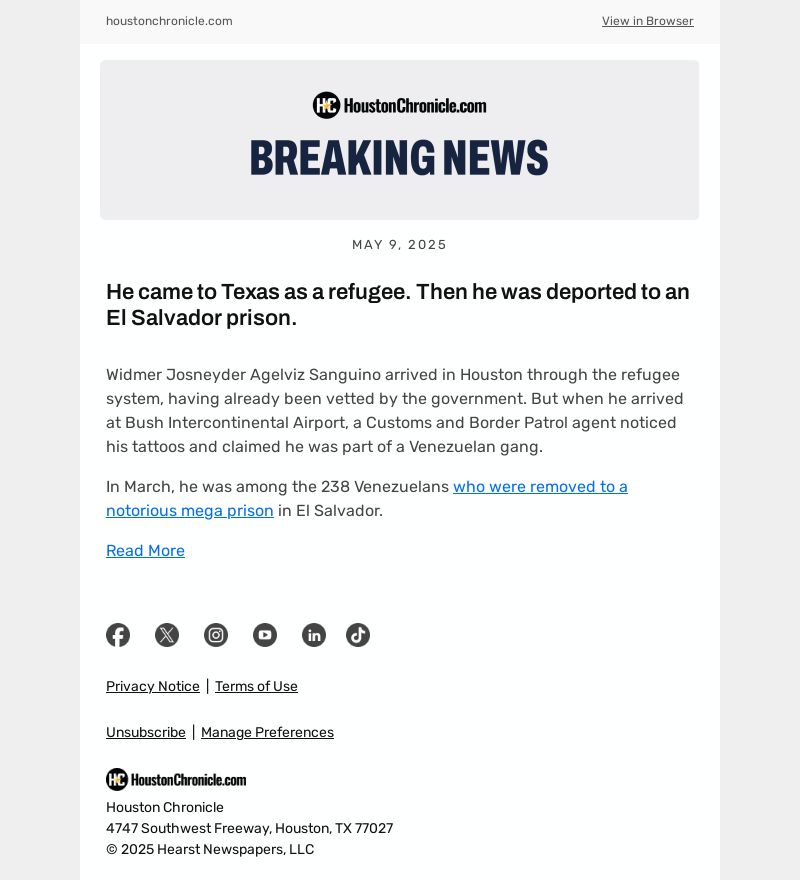 houstonchronicle.com

View in Browser

HC HoustonChronicle.com

BREAKING NEWS

MAY 9, 2025

He came to Texas as a refugee. Then he was deported to an El Salvador prison.

Widmer Josneyder Agelviz Sanguino arrived in Houston through the refugee system, having already been vetted by the government. But when he arrived at Bush Intercontinental Airport, a Customs and Border Patrol agent noticed his tattoos and claimed he was part of a Venezuelan gang.

In March, he was among the 238 Venezuelans who were removed to a notorious mega prison in El Salvador.

Read More

Privacy Notice | Terms of Use

Unsubscribe | Manage Preferences

HC HoustonChronicle.com

Houston Chronicle
4747 Southwest Freeway, Houston, TX 77027
© 2025 Hearst Newspapers, LLC